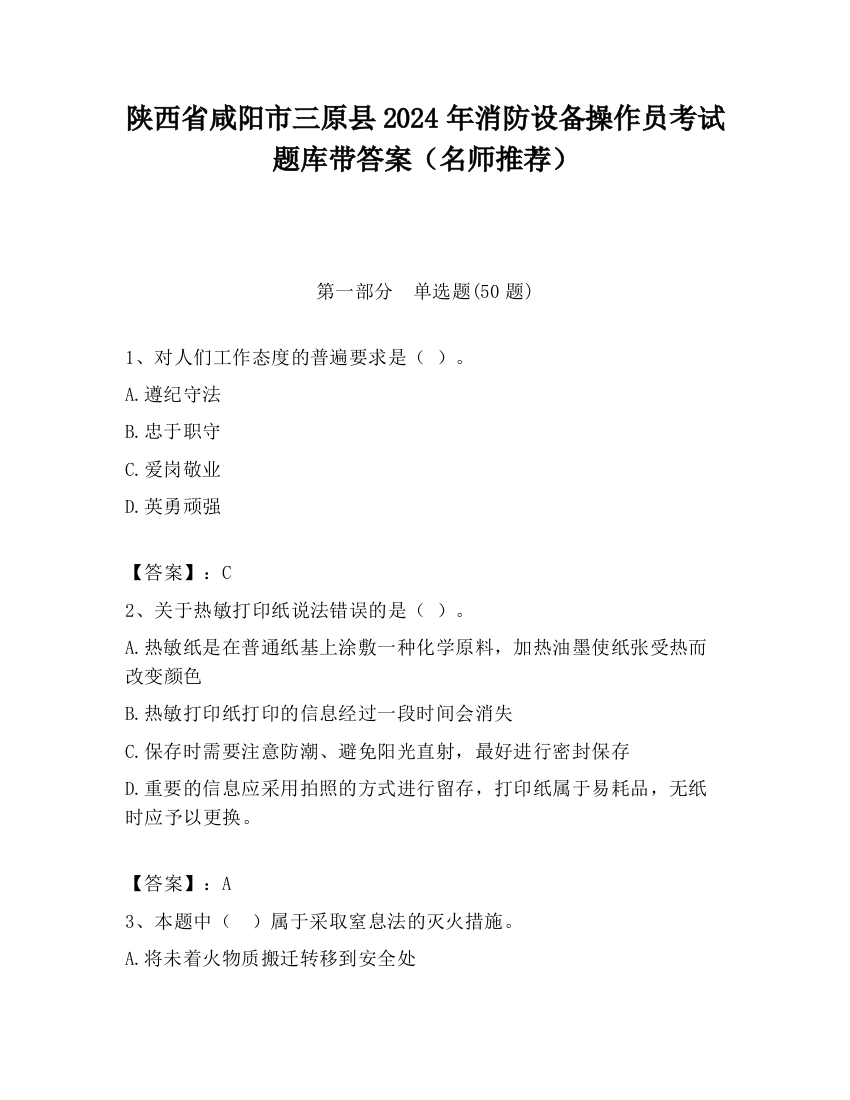 陕西省咸阳市三原县2024年消防设备操作员考试题库带答案（名师推荐）

第一部分　单选题(50题)

1、对人们工作态度的普遍要求是（ ）。

A.遵纪守法

B.忠于职守

C.爱岗敬业

D.英勇顽强

【答案】：C

2、关于热敏打印纸说法错误的是（ ）。

A.热敏纸是在普通纸基上涂敷一种化学原料，加热油墨使纸张受热而改变颜色

B.热敏打印纸打印的信息经过一段时间会消失

C.保存时需要注意防潮、避免阳光直射，最好进行密封保存

D.重要的信息应采用拍照的方式进行留存，打印纸属于易耗品，无纸时应予以更换。

【答案】：A

3、本题中（　）属于采取窒息法的灭火措施。

A.将未着火物质搬迁转移到安全处